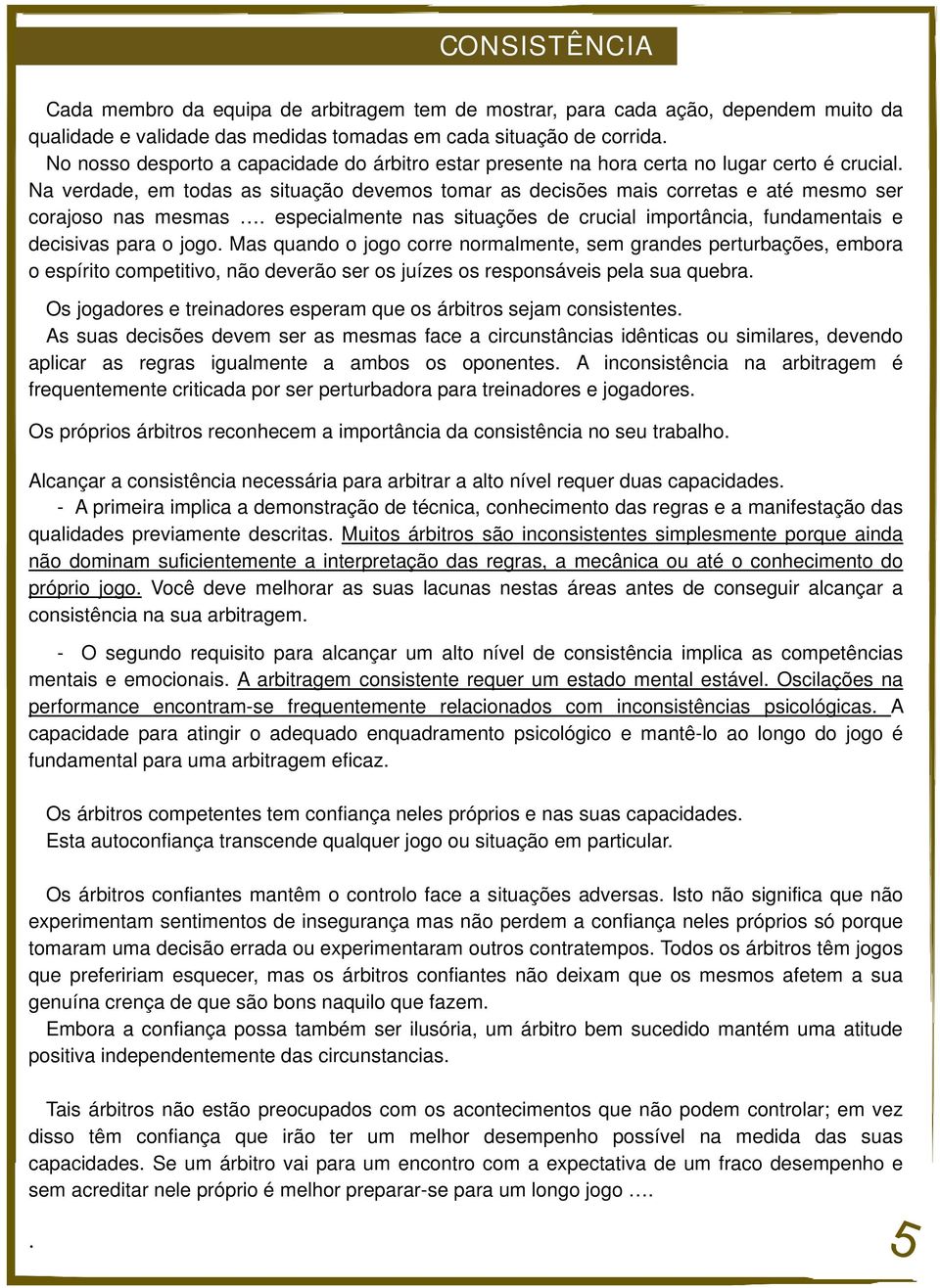 CONSISTÊNCIA

Cada membro da equipa de arbitragem tem de mostrar, para cada ação, dependem muito da qualidade e validade das medidas tomadas em cada situação de corrida.
No nosso desporto a capacidade do árbitro estar presente na hora certa no lugar certo é crucial. Na verdade, em todas as situação devemos tomar as decisões mais corretas e até mesmo ser corajoso nas mesmas …. especialmente nas situações de crucial importância, fundamentais e decisivas para o jogo. Mas quando o jogo corre normalmente, sem grandes perturbações, embora o espírito competitivo, não deverão ser os juízes os responsáveis pela sua quebra.

Os jogadores e treinadores esperam que os árbitros sejam consistentes.
As suas decisões devem ser as mesmas face a circunstâncias idênticas ou similares, devendo aplicar as regras igualmente a ambos os oponentes. A inconsistência na arbitragem é frequentemente criticada por ser perturbadora para treinadores e jogadores.

Os próprios árbitros reconhecem a importância da consistência no seu trabalho.

Alcançar a consistência necessária para arbitrar a alto nível requer duas capacidades.
- A primeira implica a demonstração de técnica, conhecimento das regras e a manifestação das qualidades previamente descritas. Muitos árbitros são inconsistentes simplesmente porque ainda não dominam suficientemente a interpretação das regras, a mecânica ou até o conhecimento do próprio jogo. Você deve melhorar as suas lacunas nestas áreas antes de conseguir alcançar a consistência na sua arbitragem.

- O segundo requisito para alcançar um alto nível de consistência implica as competências mentais e emocionais. A arbitragem consistente requer um estado mental estável. Oscilações na performance encontram-se frequentemente relacionados com inconsistências psicológicas. A capacidade para atingir o adequado enquadramento psicológico e mantê-lo ao longo do jogo é fundamental para uma arbitragem eficaz.

Os árbitros competentes tem confiança neles próprios e nas suas capacidades.
Esta autoconfiança transcende qualquer jogo ou situação em particular.

Os árbitros confiantes mantêm o controlo face a situações adversas. Isto não significa que não experimentam sentimentos de insegurança mas não perdem a confiança neles próprios só porque tomaram uma decisão errada ou experimentaram outros contratempos. Todos os árbitros têm jogos que prefeririam esquecer, mas os árbitros confiantes não deixam que os mesmos afetem a sua genuína crença de que são bons naquilo que fazem.
Embora a confiança possa também ser ilusória, um árbitro bem sucedido mantém uma atitude positiva independentemente das circunstancias.

Tais árbitros não estão preocupados com os acontecimentos que não podem controlar; em vez disso têm confiança que irão ter um melhor desempenho possível na medida das suas capacidades. Se um árbitro vai para um encontro com a expectativa de um fraco desempenho e sem acreditar nele próprio é melhor preparar-se para um longo jogo ….

.

5